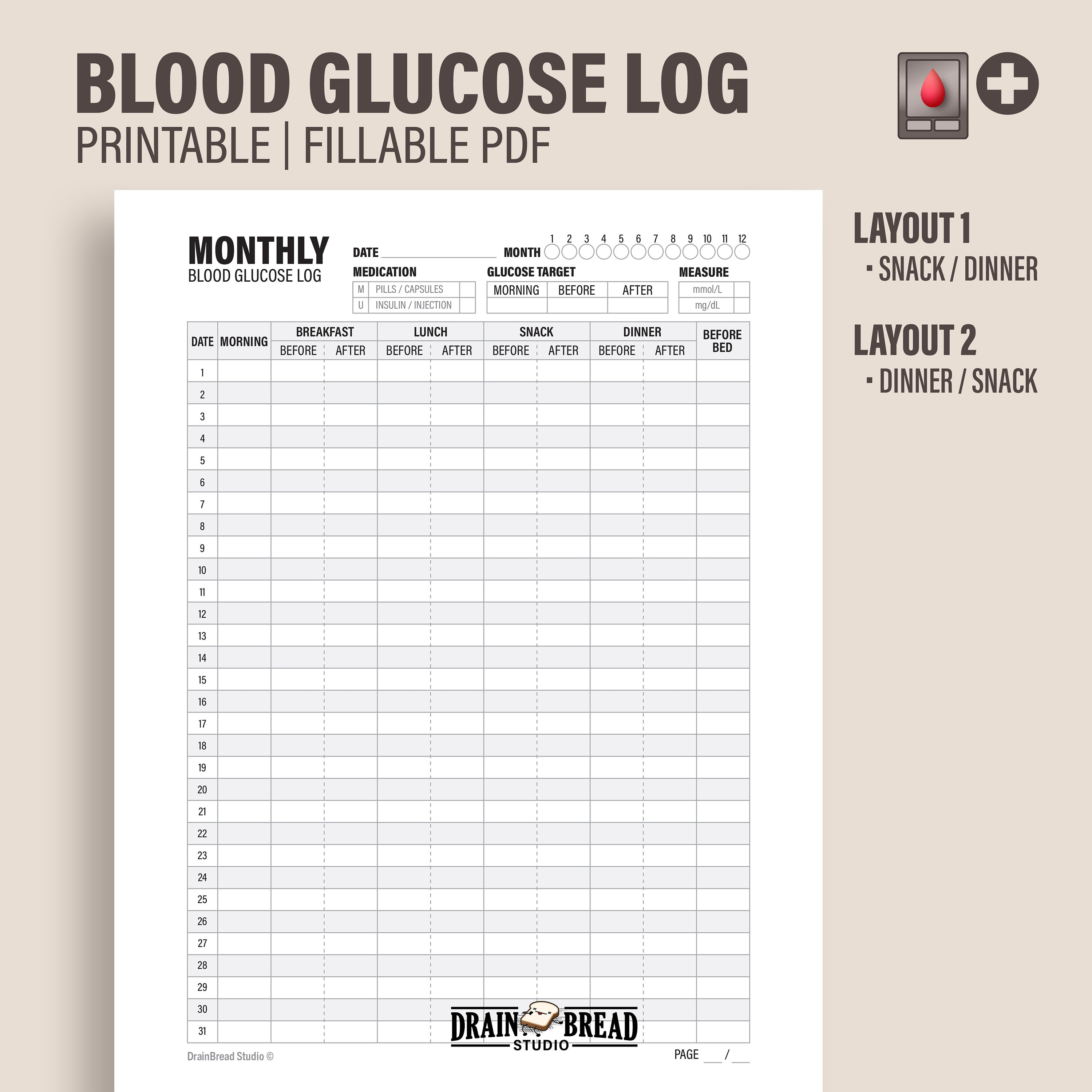 BLOOD GLUCOSE LOG
PRINTABLE | FILLABLE PDF

LAYOUT 1
▪ SNACK / DINNER

LAYOUT 2
▪ DINNER / SNACK

MONTHLY
BLOOD GLUCOSE LOG

DATE ____________ MONTH 1 2 3 4 5 6 7 8 9 10 11 12

MEDICATION

| M | PILLS / CAPSULES | |
|---|---|---|
| U | INSULIN / INJECTION | |

GLUCOSE TARGET

| MORNING | BEFORE | AFTER |
|---|---|---|
| | | |

MEASURE

| mmol/L | |
|---|---|
| mg/dL | |

| DATE | MORNING | BREAKFAST BEFORE | BREAKFAST AFTER | LUNCH BEFORE | LUNCH AFTER | SNACK BEFORE | SNACK AFTER | DINNER BEFORE | DINNER AFTER | BEFORE BED |
|---|---|---|---|---|---|---|---|---|---|---|
| 1 | | | | | | | | | | |
| 2 | | | | | | | | | | |
| 3 | | | | | | | | | | |
| 4 | | | | | | | | | | |
| 5 | | | | | | | | | | |
| 6 | | | | | | | | | | |
| 7 | | | | | | | | | | |
| 8 | | | | | | | | | | |
| 9 | | | | | | | | | | |
| 10 | | | | | | | | | | |
| 11 | | | | | | | | | | |
| 12 | | | | | | | | | | |
| 13 | | | | | | | | | | |
| 14 | | | | | | | | | | |
| 15 | | | | | | | | | | |
| 16 | | | | | | | | | | |
| 17 | | | | | | | | | | |
| 18 | | | | | | | | | | |
| 19 | | | | | | | | | | |
| 20 | | | | | | | | | | |
| 21 | | | | | | | | | | |
| 22 | | | | | | | | | | |
| 23 | | | | | | | | | | |
| 24 | | | | | | | | | | |
| 25 | | | | | | | | | | |
| 26 | | | | | | | | | | |
| 27 | | | | | | | | | | |
| 28 | | | | | | | | | | |
| 29 | | | | | | | | | | |
| 30 | | | | | | | | | | |
| 31 | | | | | | | | | | |

DRAIN BREAD STUDIO

DrainBread Studio ©

PAGE ___ / ___